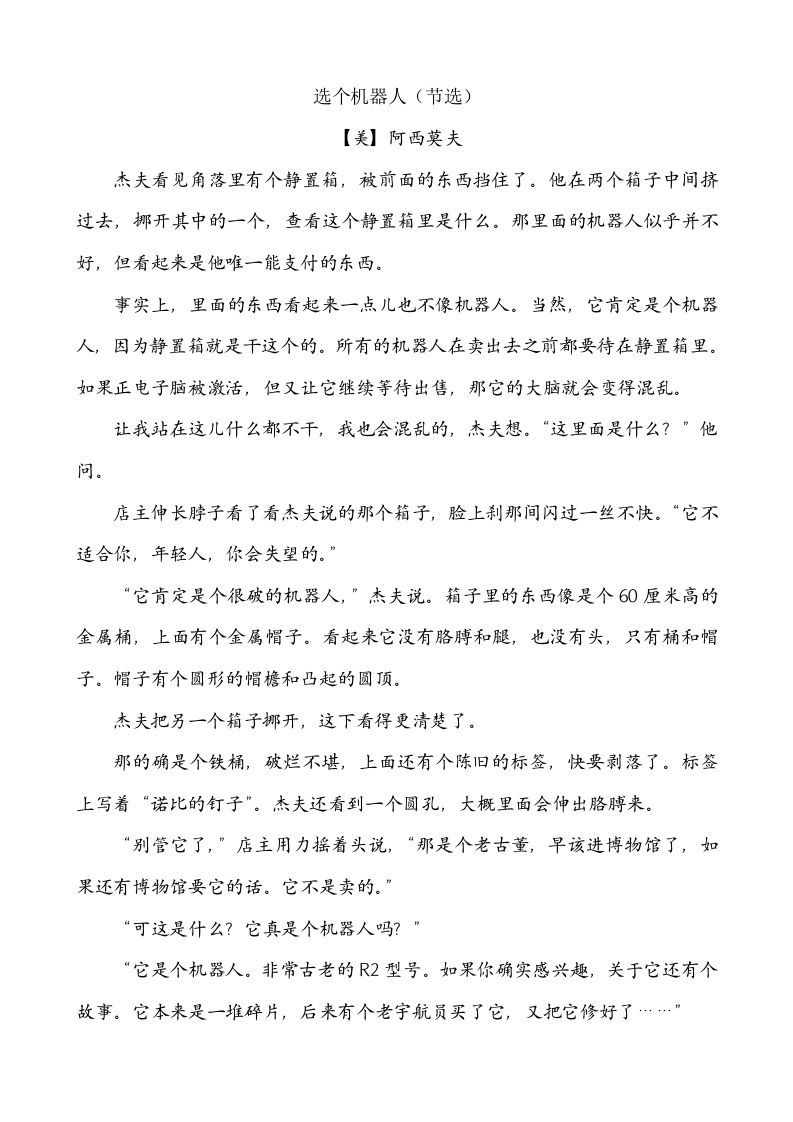 选个机器人（节选）

【美】阿西莫夫

杰夫看见角落里有个静置箱，被前面的东西挡住了。他在两个箱子中间挤过去，挪开其中的一个，查看这个静置箱里是什么。那里面的机器人似乎并不好，但看起来是他唯一能支付的东西。

事实上，里面的东西看起来一点儿也不像机器人。当然，它肯定是个机器人，因为静置箱就是干这个的。所有的机器人在卖出去之前都要待在静置箱里。如果正电子脑被激活，但又让它继续等待出售，那它的大脑就会变得混乱。

让我站在这儿什么都不干，我也会混乱的，杰夫想。“这里面是什么？”他问。

店主伸长脖子看了看杰夫说的那个箱子，脸上刹那间闪过一丝不快。“它不适合你，年轻人，你会失望的。”

“它肯定是个很破的机器人，”杰夫说。箱子里的东西像是个60厘米高的金属桶，上面有个金属帽子。看起来它没有胳膊和腿，也没有头，只有桶和帽子。帽子有个圆形的帽檐和凸起的圆顶。

杰夫把另一个箱子挪开，这下看得更清楚了。

那的确是个铁桶，破烂不堪，上面还有个陈旧的标签，快要剥落了。标签上写着“诺比的钉子”。杰夫还看到一个圆孔，大概里面会伸出胳膊来。

“别管它了，”店主用力摇着头说，“那是个老古董，早该进博物馆了，如果还有博物馆要它的话。它不是卖的。”

“可这是什么？它真是个机器人吗？”

“它是个机器人。非常古老的R2型号。如果你确实感兴趣，关于它还有个故事。它本来是一堆碎片，后来有个老宇航员买了它，又把它修好了……”